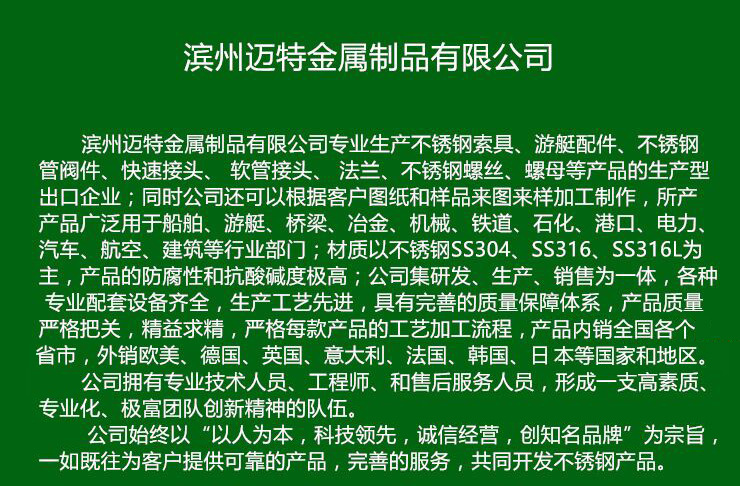 滨州迈特金属制品有限公司

滨州迈特金属制品有限公司专业生产不锈钢索具、游艇配件、不锈钢管阀件、快速接头、软管接头、法兰、不锈钢螺丝、螺母等产品的生产型出口企业；同时公司还可以根据客户图纸和样品来图来样加工制作，所产产品广泛用于船舶、游艇、桥梁、冶金、机械、铁道、石化、港口、电力、汽车、航空、建筑等行业部门；材质以不锈钢SS304、SS316、SS316L为主，产品的防腐性和抗酸碱度极高；公司集研发、生产、销售为一体，各种专业配套设备齐全，生产工艺先进，具有完善的质量保障体系，产品质量严格把关，精益求精，严格每款产品的工艺加工流程，产品内销全国各个省市，外销欧美、德国、英国、意大利、法国、韩国、日本等国家和地区。

公司拥有专业技术人员、工程师、和售后服务人员，形成一支高素质、专业化、极富团队创新精神的队伍。

公司始终以“以人为本，科技领先，诚信经营，创知名品牌”为宗旨，一如既往为客户提供可靠的产品，完善的服务，共同开发不锈钢产品。